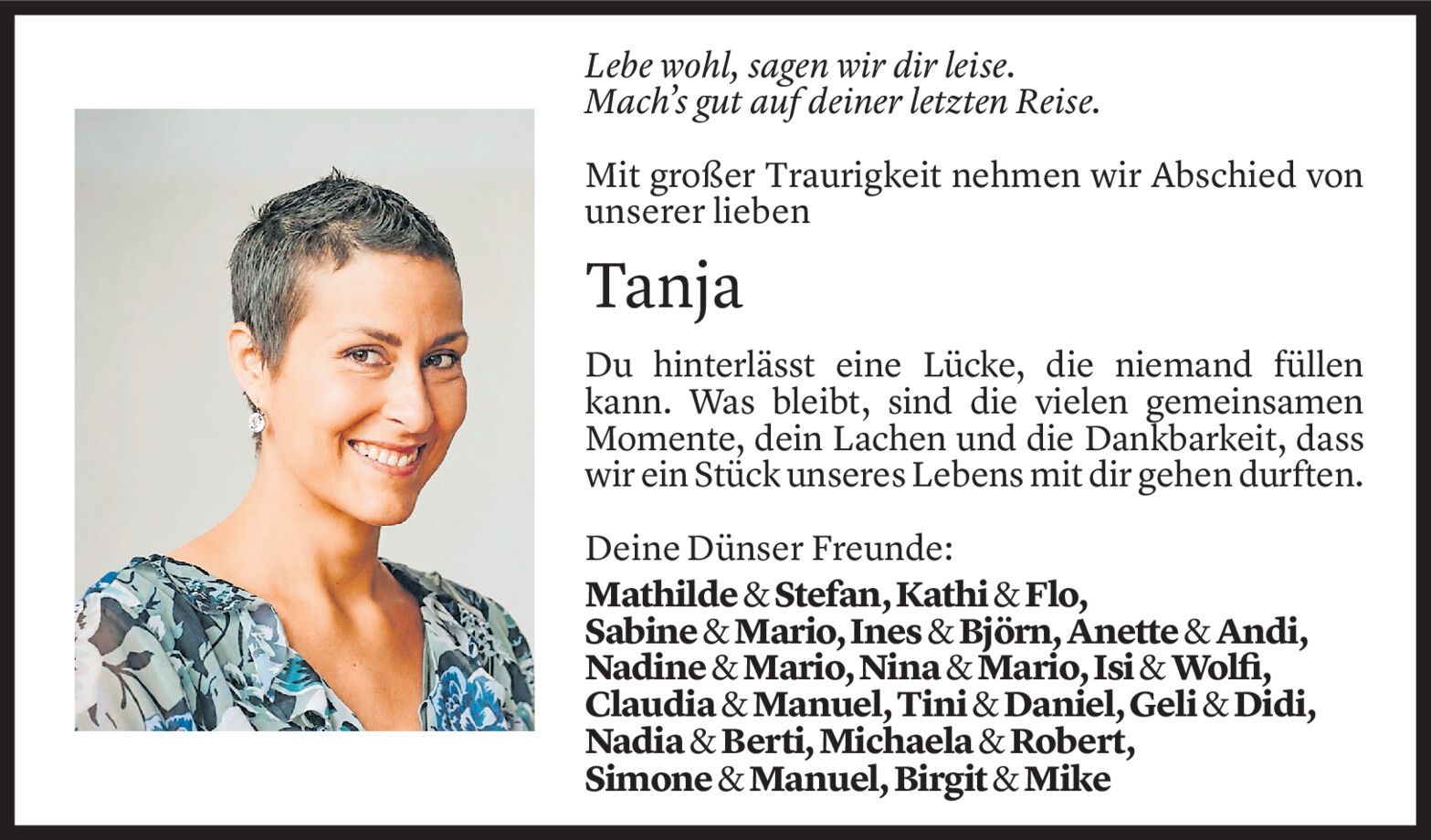 Lebe wohl, sagen wir dir leise.
Mach's gut auf deiner letzten Reise.

Mit großer Traurigkeit nehmen wir Abschied von unserer lieben

Tanja

Du hinterlässt eine Lücke, die niemand füllen kann. Was bleibt, sind die vielen gemeinsamen Momente, dein Lachen und die Dankbarkeit, dass wir ein Stück unseres Lebens mit dir gehen durften.

Deine Dünser Freunde:
Mathilde & Stefan, Kathi & Flo,
Sabine & Mario, Ines & Björn, Anette & Andi,
Nadine & Mario, Nina & Mario, Isi & Wolfi,
Claudia & Manuel, Tini & Daniel, Geli & Didi,
Nadia & Berti, Michaela & Robert,
Simone & Manuel, Birgit & Mike